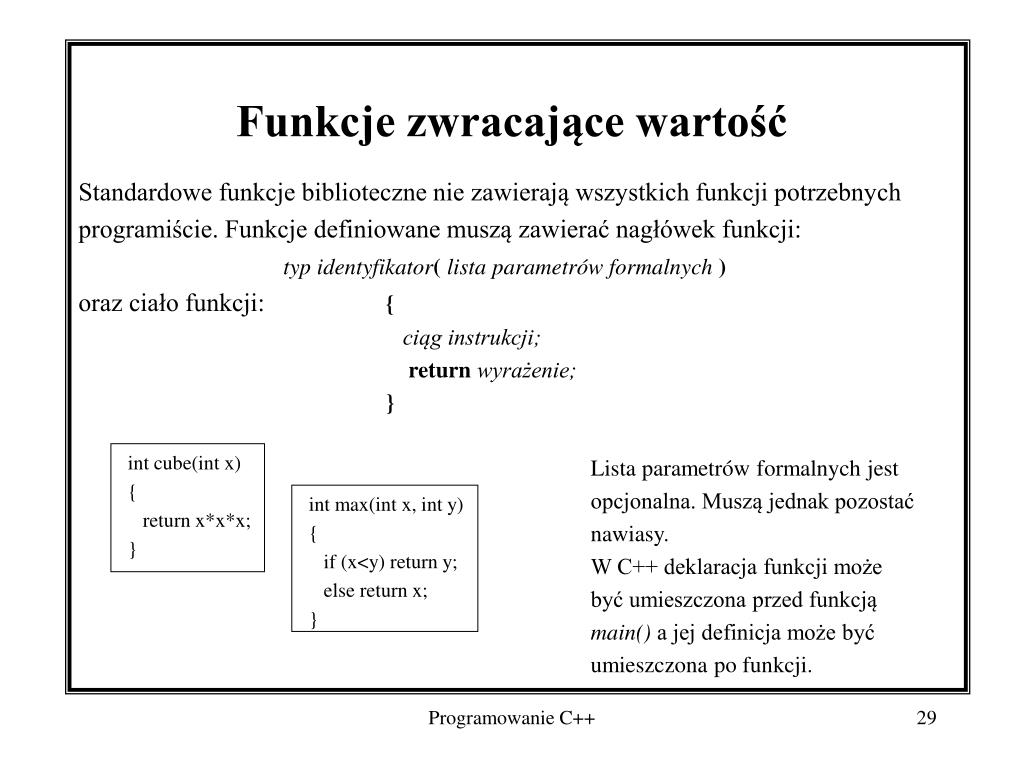 Funkcje zwracające wartość

Standardowe funkcje biblioteczne nie zawierają wszystkich funkcji potrzebnych programiście. Funkcje definiowane muszą zawierać nagłówek funkcji:

typ identyfikator( lista parametrów formalnych )

oraz ciało funkcji: {
ciąg instrukcji;
return wyrażenie;
}

int cube(int x)
{
return x*x*x;
}

int max(int x, int y)
{
if (x<y) return y;
else return x;
}

Lista parametrów formalnych jest opcjonalna. Muszą jednak pozostać nawiasy.
W C++ deklaracja funkcji może być umieszczona przed funkcją main() a jej definicja może być umieszczona po funkcji.

Programowanie C++

29